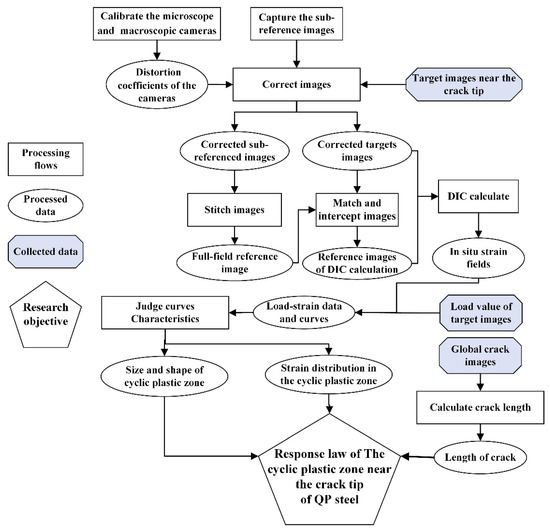 Calibrate the microscope and macroscopic cameras

Capture the sub-reference images

Distortion coefficients of the cameras

Correct images

Target images near the crack tip

Processing flows

Processed data

Collected data

Research objective

Corrected sub-referenced images

Corrected targets images

Stitch images

Match and intercept images

DIC calculate

Full-field reference image

Reference images of DIC calculation

In situ strain fields

Judge curves Characteristics

Load-strain data and curves

Load value of target images

Global crack images

Size and shape of cyclic plastic zone

Strain distribution in the cyclic plastic zone

Calculate crack length

Response law of The cyclic plastic zone near the crack tip of QP steel

Length of crack